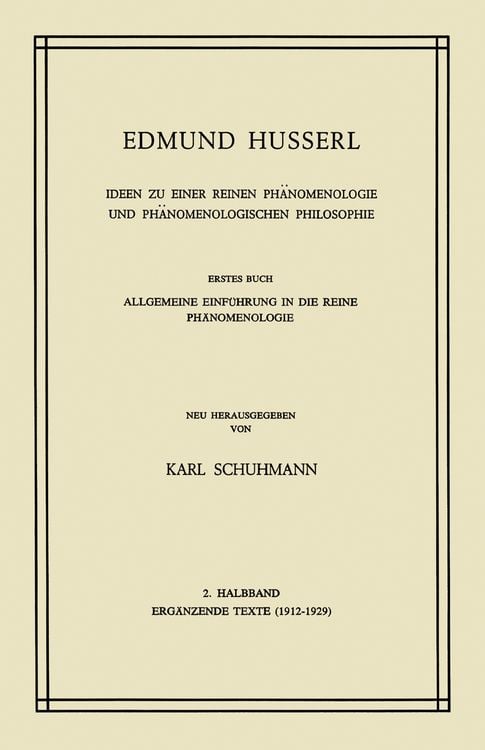 EDMUND HUSSERL

IDEEN ZU EINER REINEN PHÄNOMENOLOGIE UND PHÄNOMENOLOGISCHEN PHILOSOPHIE

ERSTES BUCH

ALLGEMEINE EINFÜHRUNG IN DIE REINE PHÄNOMENOLOGIE

NEU HERAUSGEGEBEN VON

KARL SCHUHMANN

2. HALBBAND

ERGÄNZENDE TEXTE (1912-1929)